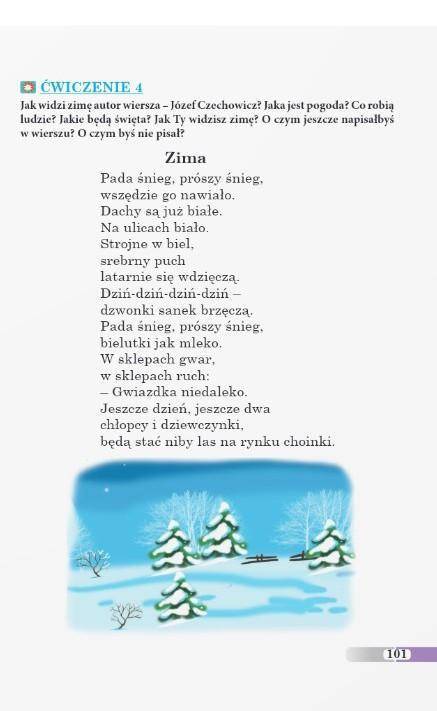 ĆWICZENIE 4

Jak widzi zimę autor wiersza – Józef Czechowicz? Jaka jest pogoda? Co robią ludzie? Jakie będą święta? Jak Ty widzisz zimę? O czym jeszcze napisałbyś w wierszu? O czym byś nie pisał?

Zima

Pada śnieg, prószy śnieg,
wszędzie go nawiało.
Dachy są już białe.
Na ulicach biało.
Strojne w biel,
srebrny puch
latarnie się wdzięczą.
Dziń-dziń-dziń-dziń –
dzwonki sanek brzęczą.
Pada śnieg, prószy śnieg,
bielutki jak mleko.
W sklepach gwar,
w sklepach ruch:
– Gwiazdka niedaleko.
Jeszcze dzień, jeszcze dwa
chłopcy i dziewczynki,
będą stać niby las na rynku choinki.

101